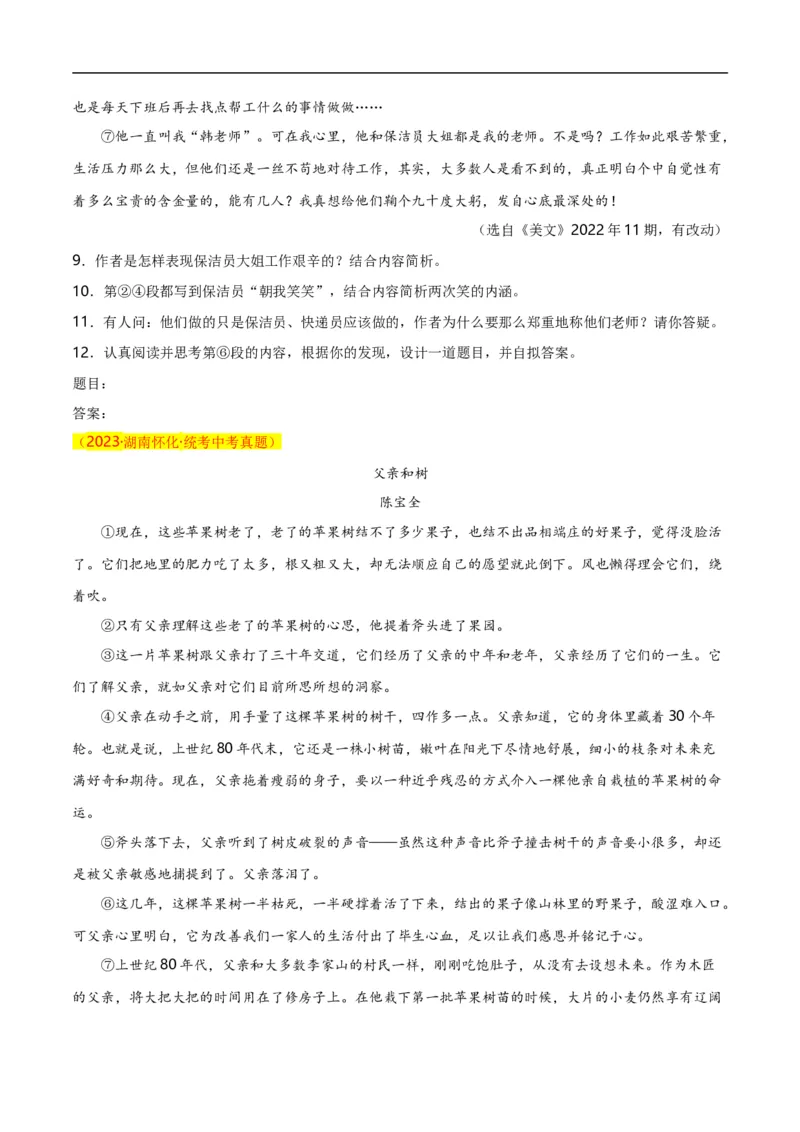 也是每天下班后再去找点帮工什么的事情做做……

⑦他一直叫我“韩老师”。可在我心里，他和保洁员大姐都是我的老师。不是吗？工作如此艰苦繁重，生活压力那么大，但他们还是一丝不苟地对待工作，其实，大多数人是看不到的，真正明白个中自觉性有着多么宝贵的含金量的，能有几人？我真想给他们鞠个九十度大躬，发自心底最深处的！

（选自《美文》2022年11期，有改动）

9．作者是怎样表现保洁员大姐工作艰辛的？结合内容简析。

10．第②④段都写到保洁员“朝我笑笑”，结合内容简析两次笑的内涵。

11．有人问：他们做的只是保洁员、快递员应该做的，作者为什么要那么郑重地称他们老师？请你答疑。

12．认真阅读并思考第⑥段的内容，根据你的发现，设计一道题目，并自拟答案。

题目：

答案：

（2023·湖南怀化·统考中考真题）

父亲和树

陈宝全

①现在，这些苹果树老了，老了的苹果树结不了多少果子，也结不出品相端庄的好果子，觉得没脸活了。它们把地里的肥力吃了太多，根又粗又大，却无法顺应自己的愿望就此倒下。风也懒得理会它们，绕着吹。

②只有父亲理解这些老了的苹果树的心思，他提着斧头进了果园。

③这一片苹果树跟父亲打了三十年交道，它们经历了父亲的中年和老年，父亲经历了它们的一生。它们了解父亲，就如父亲对它们目前所思所想的洞察。

④父亲在动手之前，用手量了这棵苹果树的树干，四作多一点。父亲知道，它的身体里藏着30个年轮。也就是说，上世纪80年代末，它还是一株小树苗，嫩叶在阳光下尽情地舒展，细小的枝条对未来充满好奇和期待。现在，父亲拖着瘦弱的身子，要以一种近乎残忍的方式介入一棵他亲自栽植的苹果树的命运。

⑤斧头落下去，父亲听到了树皮破裂的声音——虽然这种声音比斧子撞击树干的声音要小很多，却还是被父亲敏感地捕捉到了。父亲落泪了。

⑥这几年，这棵苹果树一半枯死，一半硬撑着活了下来，结出的果子像山林里的野果子，酸涩难入口。可父亲心里明白，它为改善我们一家人的生活付出了毕生心血，足以让我们感恩并铭记于心。

⑦上世纪80年代，父亲和大多数李家山的村民一样，刚刚吃饱肚子，从没有去设想未来。作为木匠的父亲，将大把大把的时间用在了修房子上。在他栽下第一批苹果树苗的时候，大片的小麦仍然享有辽阔